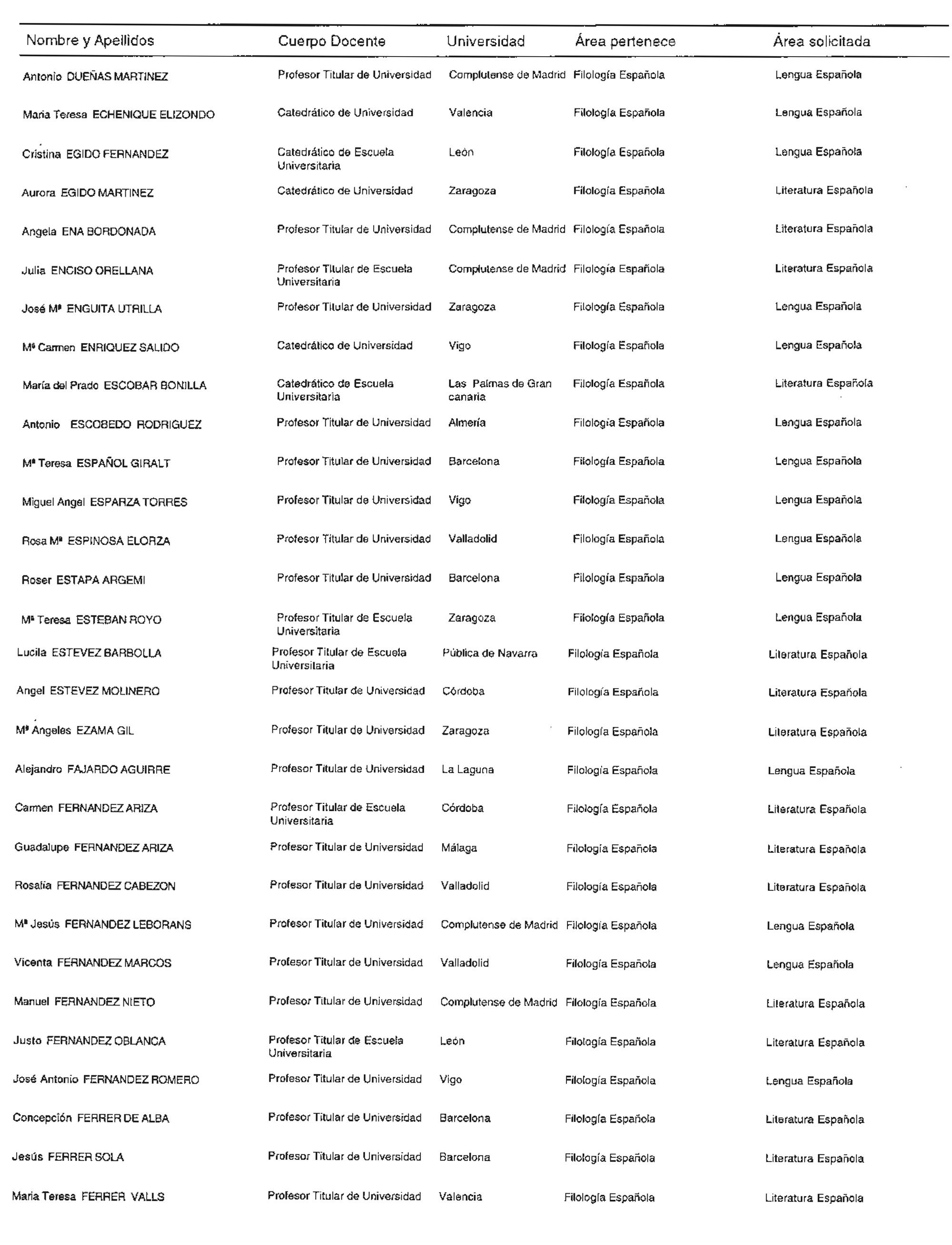 | Nombre y Apellidos | Cuerpo Docente | Universidad | Área pertenece | Área solicitada |
|---|---|---|---|---|
| Antonio DUEÑAS MARTINEZ | Profesor Titular de Universidad | Complutense de Madrid | Filología Española | Lengua Española |
| Maria Teresa ECHENIQUE ELIZONDO | Catedrático de Universidad | Valencia | Filología Española | Lengua Española |
| Cristina EGIDO FERNANDEZ | Catedrático de Escuela Universitaria | León | Filología Española | Lengua Española |
| Aurora EGIDO MARTINEZ | Catedrático de Universidad | Zaragoza | Filología Española | Literatura Española |
| Angela ENA BORDONADA | Profesor Titular de Universidad | Complutense de Madrid | Filología Española | Literatura Española |
| Julia ENCISO ORELLANA | Profesor Titular de Escuela Universitaria | Complutense de Madrid | Filología Española | Literatura Española |
| José Mª ENGUITA UTRILLA | Profesor Titular de Universidad | Zaragoza | Filología Española | Lengua Española |
| Mª Carmen ENRIQUEZ SALIDO | Catedrático de Universidad | Vigo | Filología Española | Lengua Española |
| María del Prado ESCOBAR BONILLA | Catedrático de Escuela Universitaria | Las Palmas de Gran canaria | Filología Española | Literatura Española |
| Antonio ESCOBEDO RODRIGUEZ | Profesor Titular de Universidad | Almería | Filología Española | Lengua Española |
| Mª Teresa ESPAÑOL GIRALT | Profesor Titular de Universidad | Barcelona | Filología Española | Lengua Española |
| Miguel Angel ESPARZA TORRES | Profesor Titular de Universidad | Vigo | Filología Española | Lengua Española |
| Rosa Mª ESPINOSA ELORZA | Profesor Titular de Universidad | Valladolid | Filología Española | Lengua Española |
| Roser ESTAPA ARGEMI | Profesor Titular de Universidad | Barcelona | Filología Española | Lengua Española |
| Mª Teresa ESTEBAN ROYO | Profesor Titular de Escuela Universitaria | Zaragoza | Filología Española | Lengua Española |
| Lucila ESTEVEZ BARBOLLA | Profesor Titular de Escuela Universitaria | Pública de Navarra | Filología Española | Literatura Española |
| Angel ESTEVEZ MOLINERO | Profesor Titular de Universidad | Córdoba | Filología Española | Literatura Española |
| Mª Angeles EZAMA GIL | Profesor Titular de Universidad | Zaragoza | Filología Española | Literatura Española |
| Alejandro FAJARDO AGUIRRE | Profesor Titular de Universidad | La Laguna | Filología Española | Lengua Española |
| Carmen FERNANDEZ ARIZA | Profesor Titular de Escuela Universitaria | Córdoba | Filología Española | Literatura Española |
| Guadalupe FERNANDEZ ARIZA | Profesor Titular de Universidad | Málaga | Filología Española | Literatura Española |
| Rosalía FERNANDEZ CABEZON | Profesor Titular de Universidad | Valladolid | Filología Española | Literatura Española |
| Mª Jesús FERNANDEZ LEBORANS | Profesor Titular de Universidad | Complutense de Madrid | Filología Española | Lengua Española |
| Vicenta FERNANDEZ MARCOS | Profesor Titular de Universidad | Valladolid | Filología Española | Lengua Española |
| Manuel FERNANDEZ NIETO | Profesor Titular de Universidad | Complutense de Madrid | Filología Española | Literatura Española |
| Justo FERNANDEZ OBLANCA | Profesor Titular de Escuela Universitaria | León | Filología Española | Literatura Española |
| José Antonio FERNANDEZ ROMERO | Profesor Titular de Universidad | Vigo | Filología Española | Lengua Española |
| Concepción FERRER DE ALBA | Profesor Titular de Universidad | Barcelona | Filología Española | Literatura Española |
| Jesús FERRER SOLA | Profesor Titular de Universidad | Barcelona | Filología Española | Literatura Española |
| Maria Teresa FERRER VALLS | Profesor Titular de Universidad | Valencia | Filología Española | Literatura Española |